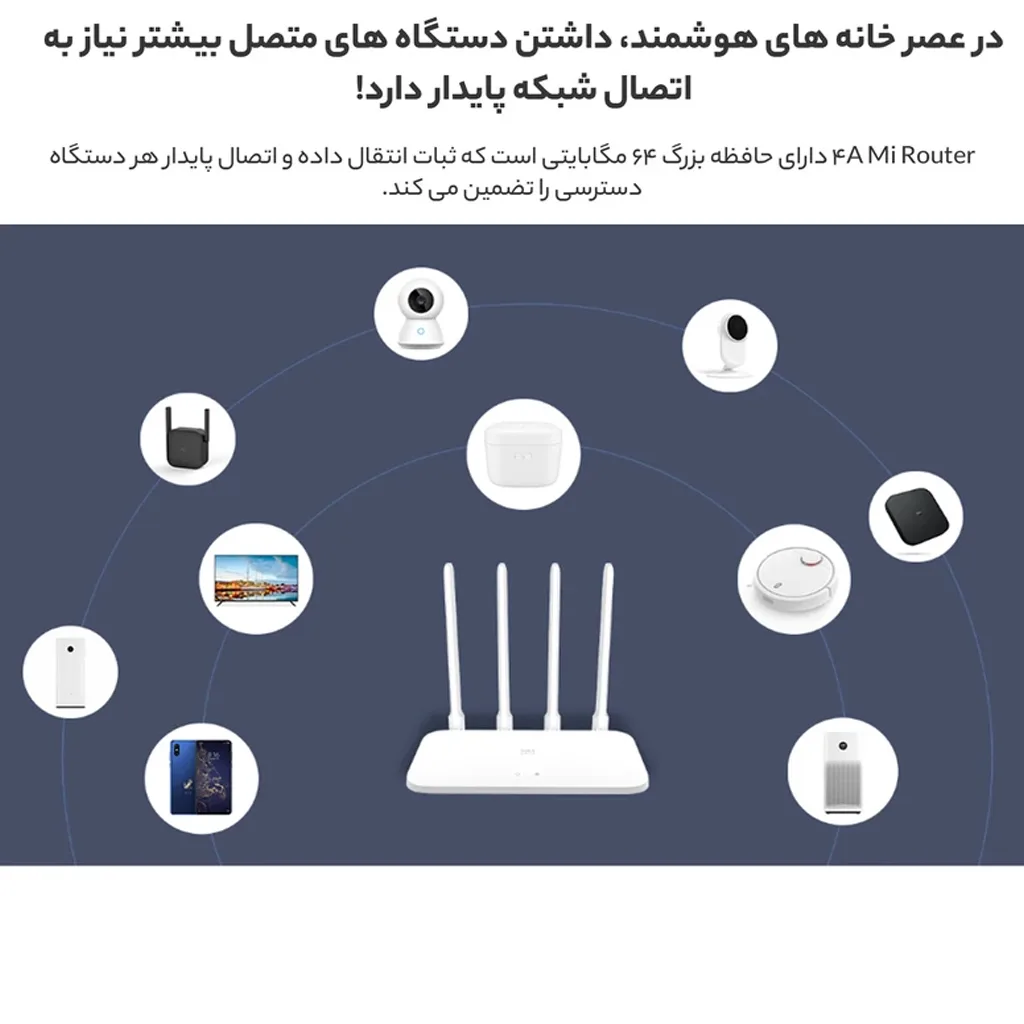 در عصر خانه های هوشمند، داشتن دستگاه های متصل بیشتر نیاز به اتصال شبکه پایدار دارد!

۴A Mi Router دارای حافظه بزرگ ۶۴ مگابایتی است که ثبات انتقال داده و اتصال پایدار هر دستگاه دسترسی را تضمین می کند.